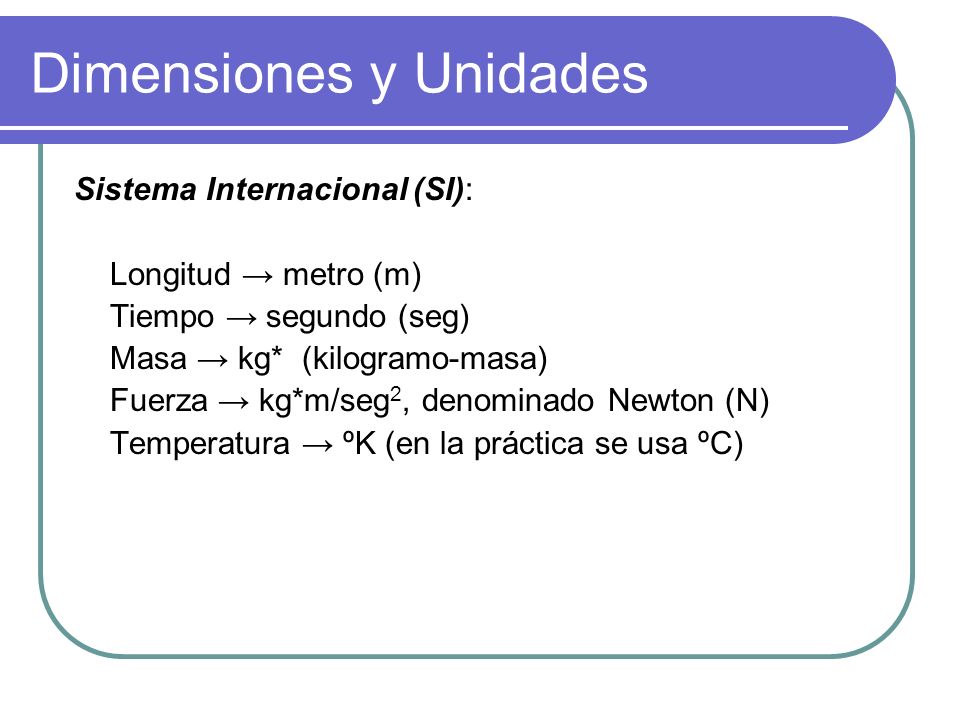 Dimensiones y Unidades

Sistema Internacional (SI):

Longitud → metro (m)
Tiempo → segundo (seg)
Masa → kg* (kilogramo-masa)
Fuerza → kg*m/seg$^2$, denominado Newton (N)
Temperatura → ºK (en la práctica se usa ºC)